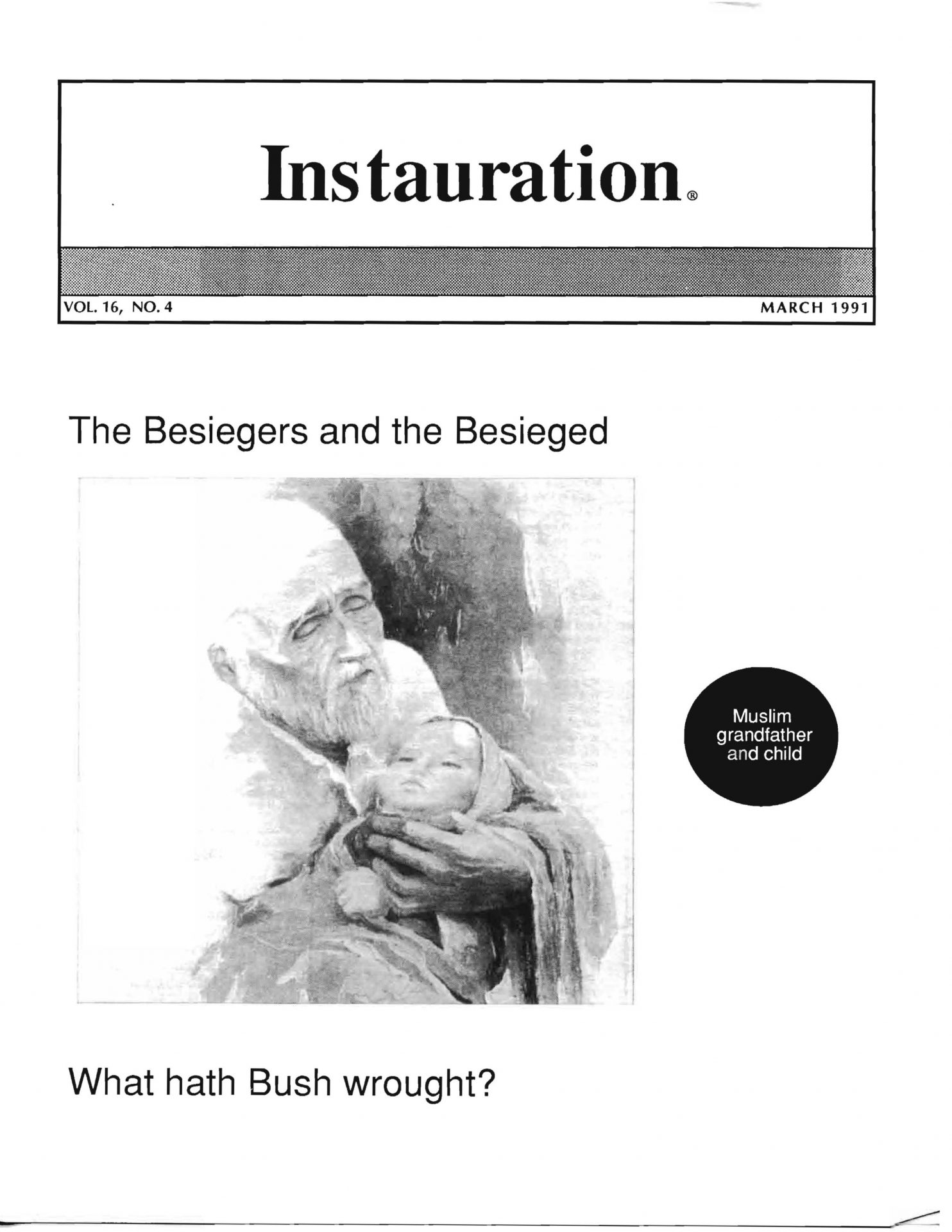 Instauration®

VOL. 16, NO. 4

MARCH 1991

The Besiegers and the Besieged

Muslim grandfather and child

What hath Bush wrought?